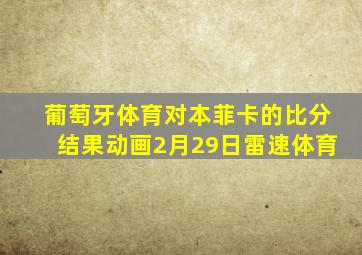 葡萄牙体育对本菲卡的比分结果动画2月29日雷速体育